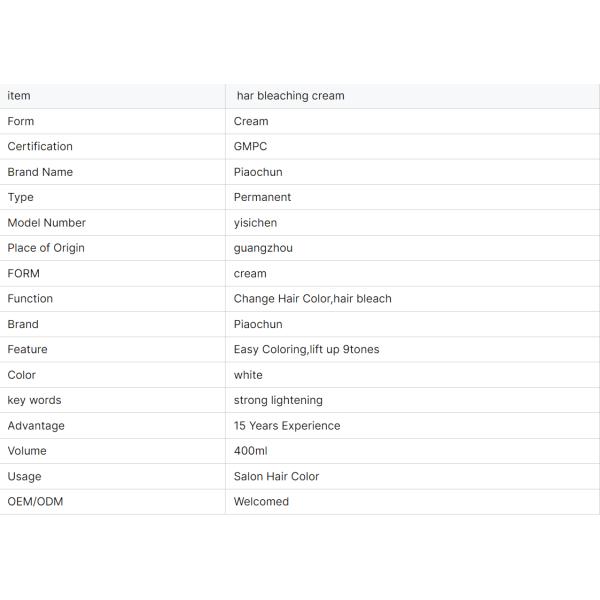 | item | har bleaching cream |
|---|---|
| Form | Cream |
| Certification | GMPC |
| Brand Name | Piaochun |
| Type | Permanent |
| Model Number | yisichen |
| Place of Origin | guangzhou |
| FORM | cream |
| Function | Change Hair Color,hair bleach |
| Brand | Piaochun |
| Feature | Easy Coloring,lift up 9tones |
| Color | white |
| key words | strong lightening |
| Advantage | 15 Years Experience |
| Volume | 400ml |
| Usage | Salon Hair Color |
| OEM/ODM | Welcomed |